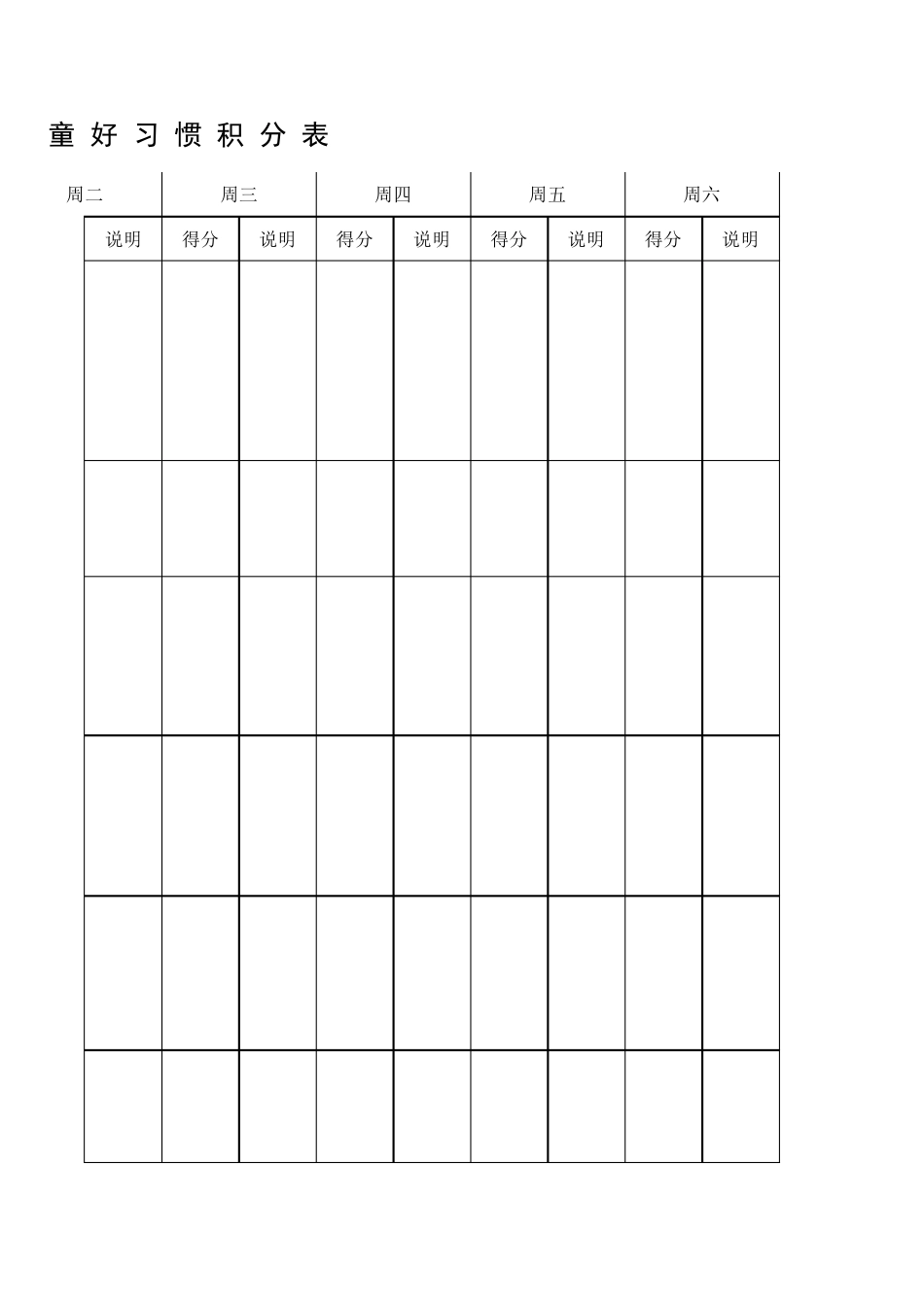 童 好 习 惯 积 分 表

| 周二 | 周三 | | 周四 | | 周五 | | 周六 | |
|---|---|---|---|---|---|---|---|---|
| 说明 | 得分 | 说明 | 得分 | 说明 | 得分 | 说明 | 得分 | 说明 |
| | | | | | | | | |
| | | | | | | | | |
| | | | | | | | | |
| | | | | | | | | |
| | | | | | | | | |
| | | | | | | | | |